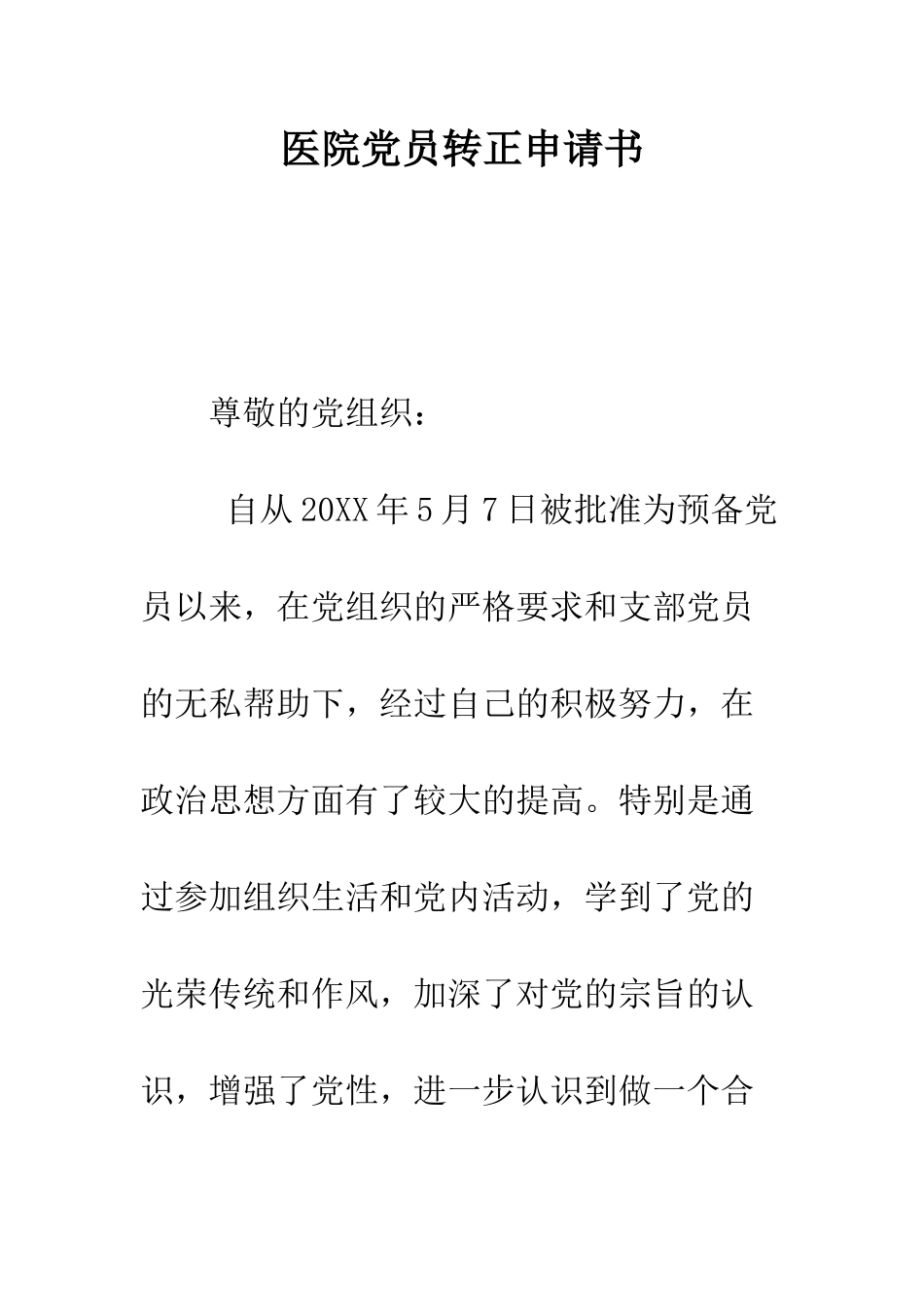 医院党员转正申请书

尊敬的党组织：

自从20XX年5月7日被批准为预备党员以来，在党组织的严格要求和支部党员的无私帮助下，经过自己的积极努力，在政治思想方面有了较大的提高。特别是通过参加组织生活和党内活动，学到了党的光荣传统和作风，加深了对党的宗旨的认识，增强了党性，进一步认识到做一个合